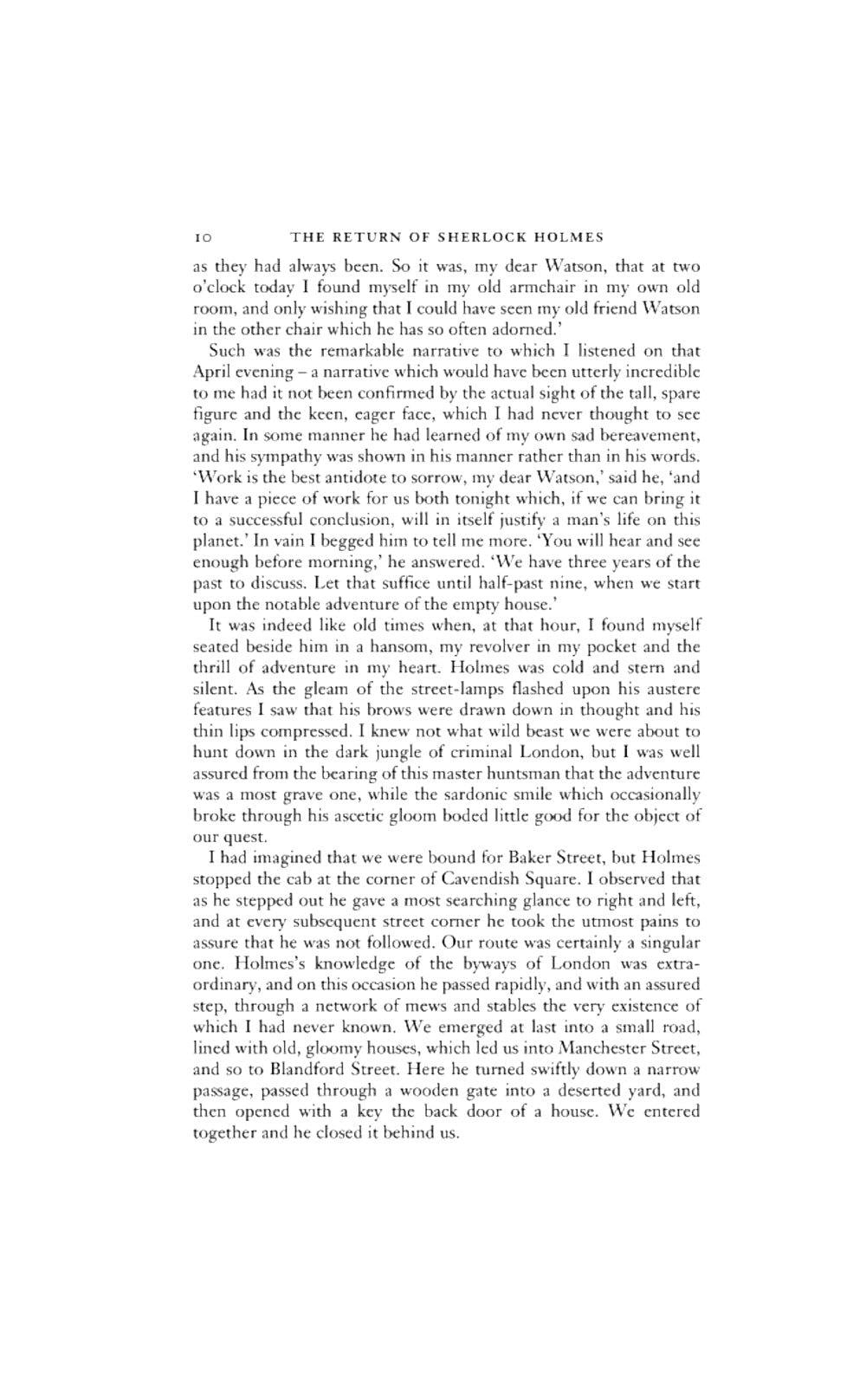 10 THE RETURN OF SHERLOCK HOLMES

as they had always been. So it was, my dear Watson, that at two o'clock today I found myself in my old armchair in my own old room, and only wishing that I could have seen my old friend Watson in the other chair which he has so often adorned.'

Such was the remarkable narrative to which I listened on that April evening – a narrative which would have been utterly incredible to me had it not been confirmed by the actual sight of the tall, spare figure and the keen, eager face, which I had never thought to see again. In some manner he had learned of my own sad bereavement, and his sympathy was shown in his manner rather than in his words. 'Work is the best antidote to sorrow, my dear Watson,' said he, 'and I have a piece of work for us both tonight which, if we can bring it to a successful conclusion, will in itself justify a man's life on this planet.' In vain I begged him to tell me more. 'You will hear and see enough before morning,' he answered. 'We have three years of the past to discuss. Let that suffice until half-past nine, when we start upon the notable adventure of the empty house.'

It was indeed like old times when, at that hour, I found myself seated beside him in a hansom, my revolver in my pocket and the thrill of adventure in my heart. Holmes was cold and stern and silent. As the gleam of the street-lamps flashed upon his austere features I saw that his brows were drawn down in thought and his thin lips compressed. I knew not what wild beast we were about to hunt down in the dark jungle of criminal London, but I was well assured from the bearing of this master huntsman that the adventure was a most grave one, while the sardonic smile which occasionally broke through his ascetic gloom boded little good for the object of our quest.

I had imagined that we were bound for Baker Street, but Holmes stopped the cab at the corner of Cavendish Square. I observed that as he stepped out he gave a most searching glance to right and left, and at every subsequent street corner he took the utmost pains to assure that he was not followed. Our route was certainly a singular one. Holmes's knowledge of the byways of London was extraordinary, and on this occasion he passed rapidly, and with an assured step, through a network of mews and stables the very existence of which I had never known. We emerged at last into a small road, lined with old, gloomy houses, which led us into Manchester Street, and so to Blandford Street. Here he turned swiftly down a narrow passage, passed through a wooden gate into a deserted yard, and then opened with a key the back door of a house. We entered together and he closed it behind us.